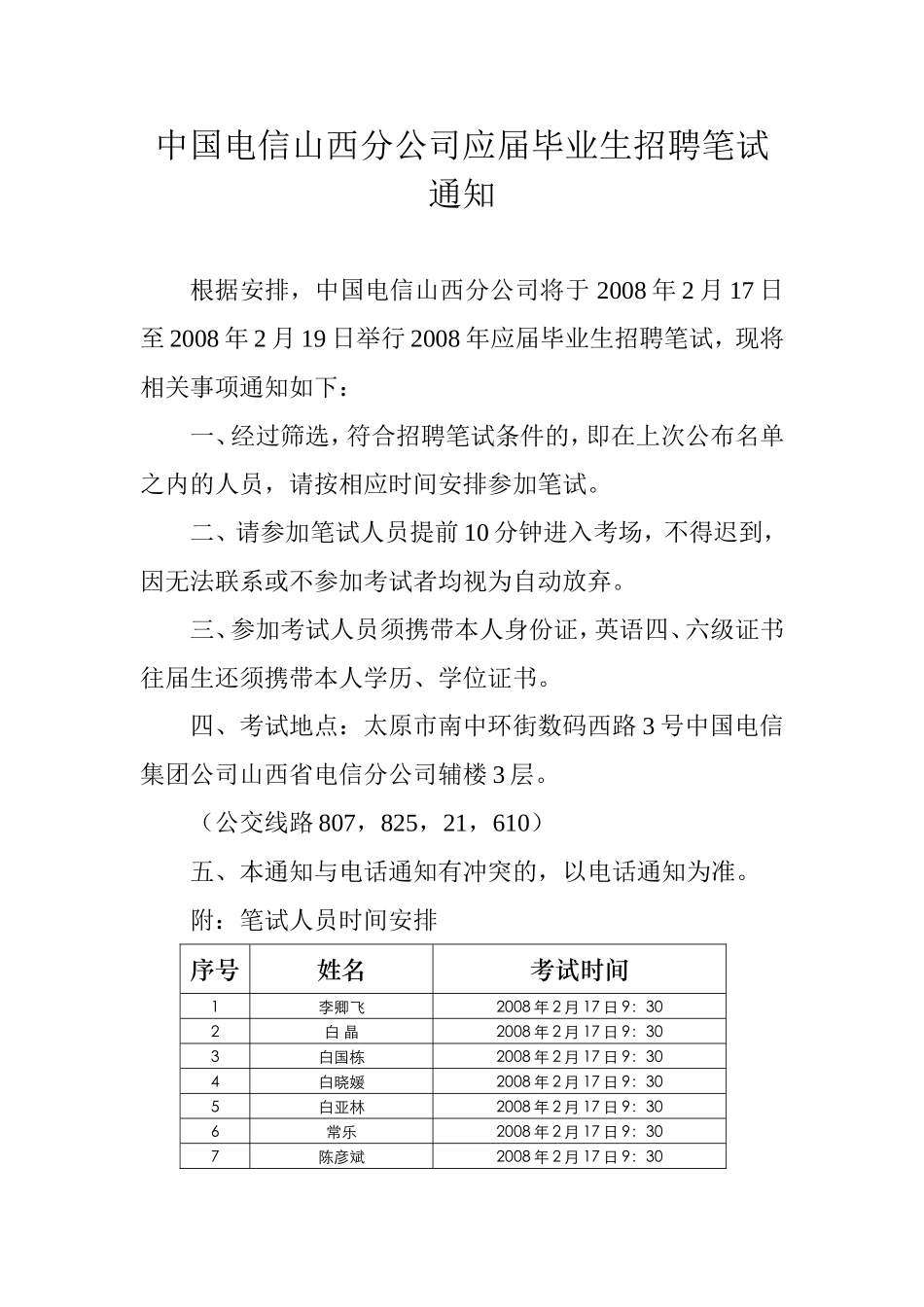 中国电信山西分公司应届毕业生招聘笔试通知

根据安排，中国电信山西分公司将于2008年2月17日至2008年2月19日举行2008年应届毕业生招聘笔试，现将相关事项通知如下：

一、经过筛选，符合招聘笔试条件的，即在上次公布名单之内的人员，请按相应时间安排参加笔试。

二、请参加笔试人员提前10分钟进入考场，不得迟到，因无法联系或不参加考试者均视为自动放弃。

三、参加考试人员须携带本人身份证，英语四、六级证书往届生还须携带本人学历、学位证书。

四、考试地点：太原市南中环街数码西路3号中国电信集团公司山西省电信分公司辅楼3层。

（公交线路807，825，21，610）

五、本通知与电话通知有冲突的，以电话通知为准。

附：笔试人员时间安排

| 序号 | 姓名 | 考试时间 |
|---|---|---|
| 1 | 李卿飞 | 2008年2月17日9：30 |
| 2 | 白 晶 | 2008年2月17日9：30 |
| 3 | 白国栋 | 2008年2月17日9：30 |
| 4 | 白晓媛 | 2008年2月17日9：30 |
| 5 | 白亚林 | 2008年2月17日9：30 |
| 6 | 常乐 | 2008年2月17日9：30 |
| 7 | 陈彦斌 | 2008年2月17日9：30 |